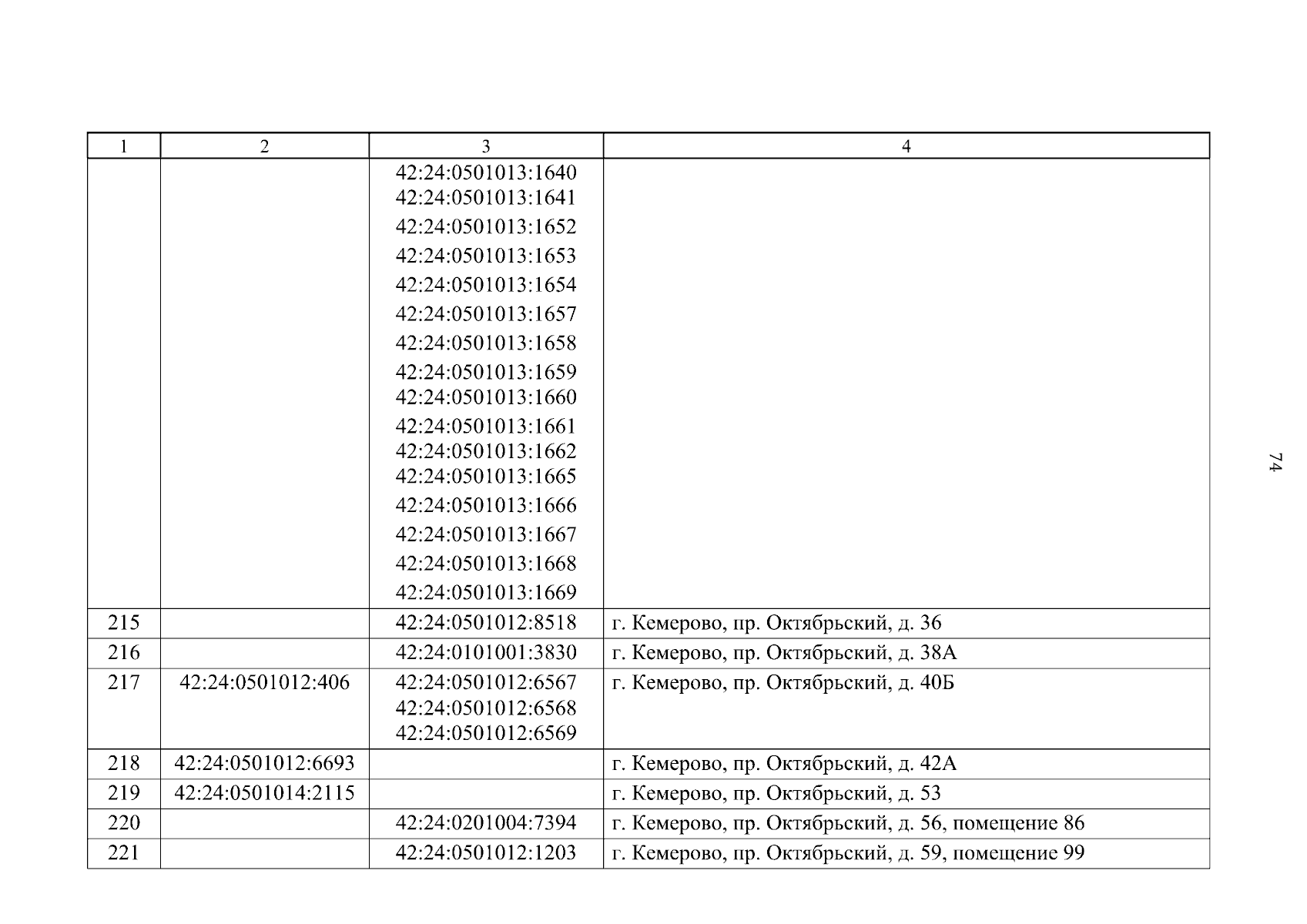 | 1 | 2 | 3 | 4 |
|---|---|---|---|
|  |  | 42:24:0501013:1640 42:24:0501013:1641 42:24:0501013:1652 42:24:0501013:1653 42:24:0501013:1654 42:24:0501013:1657 42:24:0501013:1658 42:24:0501013:1659 42:24:0501013:1660 42:24:0501013:1661 42:24:0501013:1662 42:24:0501013:1665 42:24:0501013:1666 42:24:0501013:1667 42:24:0501013:1668 42:24:0501013:1669 |  |
| 215 |  | 42:24:0501012:8518 | г. Кемерово, пр. Октябрьский, д. 36 |
| 216 |  | 42:24:0101001:3830 | г. Кемерово, пр. Октябрьский, д. 38А |
| 217 | 42:24:0501012:406 | 42:24:0501012:6567 42:24:0501012:6568 42:24:0501012:6569 | г. Кемерово, пр. Октябрьский, д. 40Б |
| 218 | 42:24:0501012:6693 |  | г. Кемерово, пр. Октябрьский, д. 42А |
| 219 | 42:24:0501014:2115 |  | г. Кемерово, пр. Октябрьский, д. 53 |
| 220 |  | 42:24:0201004:7394 | г. Кемерово, пр. Октябрьский, д. 56, помещение 86 |
| 221 |  | 42:24:0501012:1203 | г. Кемерово, пр. Октябрьский, д. 59, помещение 99 |

74